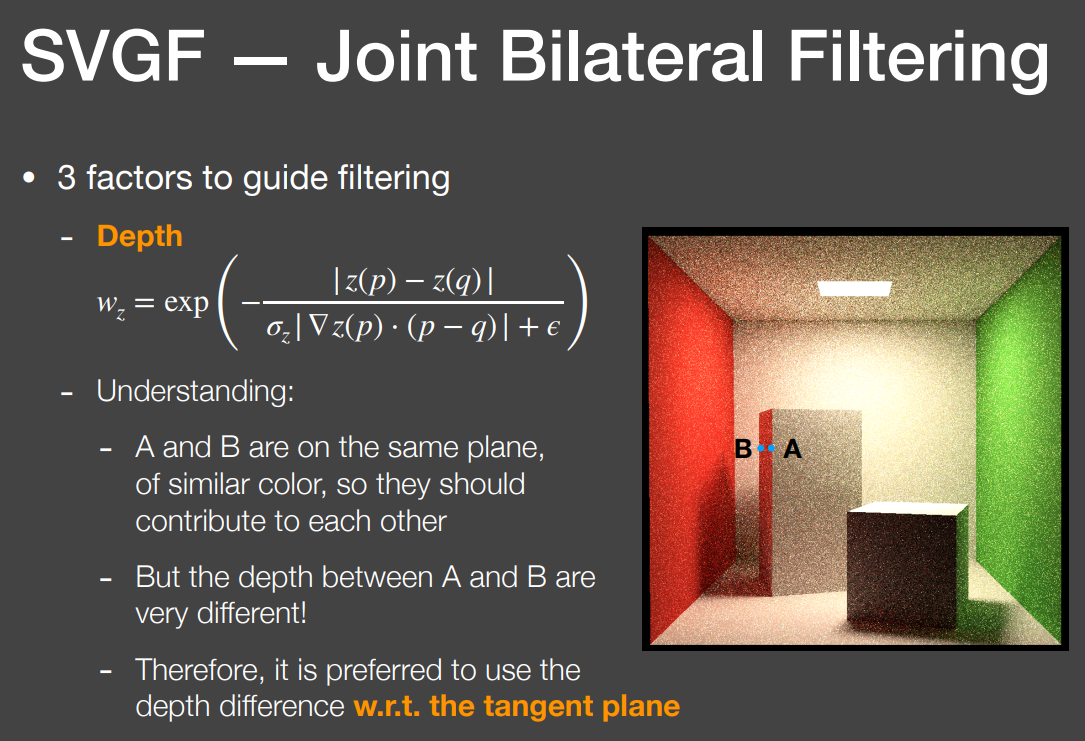 SVGF — Joint Bilateral Filtering

• 3 factors to guide filtering

- Depth

$w_z = \exp\left(-\frac{|z(p) - z(q)|}{\sigma_z |\nabla z(p) \cdot (p - q)| + \epsilon}\right)$

- Understanding:

- A and B are on the same plane, of similar color, so they should contribute to each other

- But the depth between A and B are very different!

- Therefore, it is preferred to use the depth difference w.r.t. the tangent plane

B A